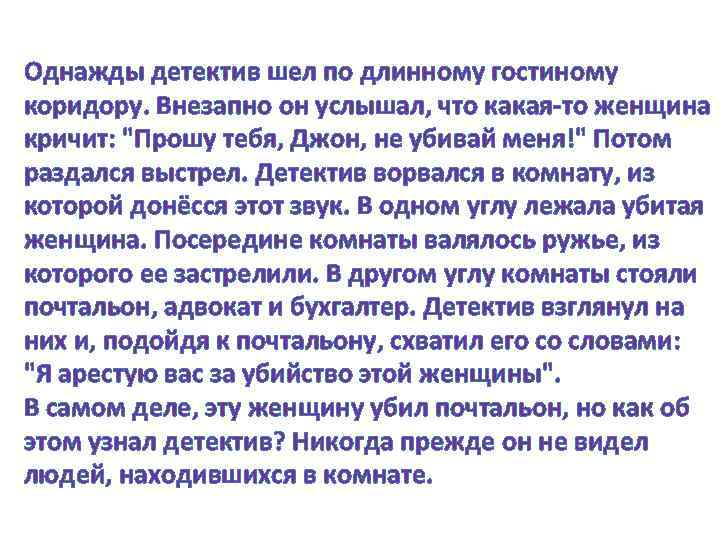 Однажды детектив шел по длинному гостиному коридору. Внезапно он услышал, что какая-то женщина кричит: "Прошу тебя, Джон, не убивай меня!" Потом раздался выстрел. Детектив ворвался в комнату, из которой донёсся этот звук. В одном углу лежала убитая женщина. Посередине комнаты валялось ружье, из которого ее застрелили. В другом углу комнаты стояли почтальон, адвокат и бухгалтер. Детектив взглянул на них и, подойдя к почтальону, схватил его со словами: "Я арестую вас за убийство этой женщины".
В самом деле, эту женщину убил почтальон, но как об этом узнал детектив? Никогда прежде он не видел людей, находившихся в комнате.